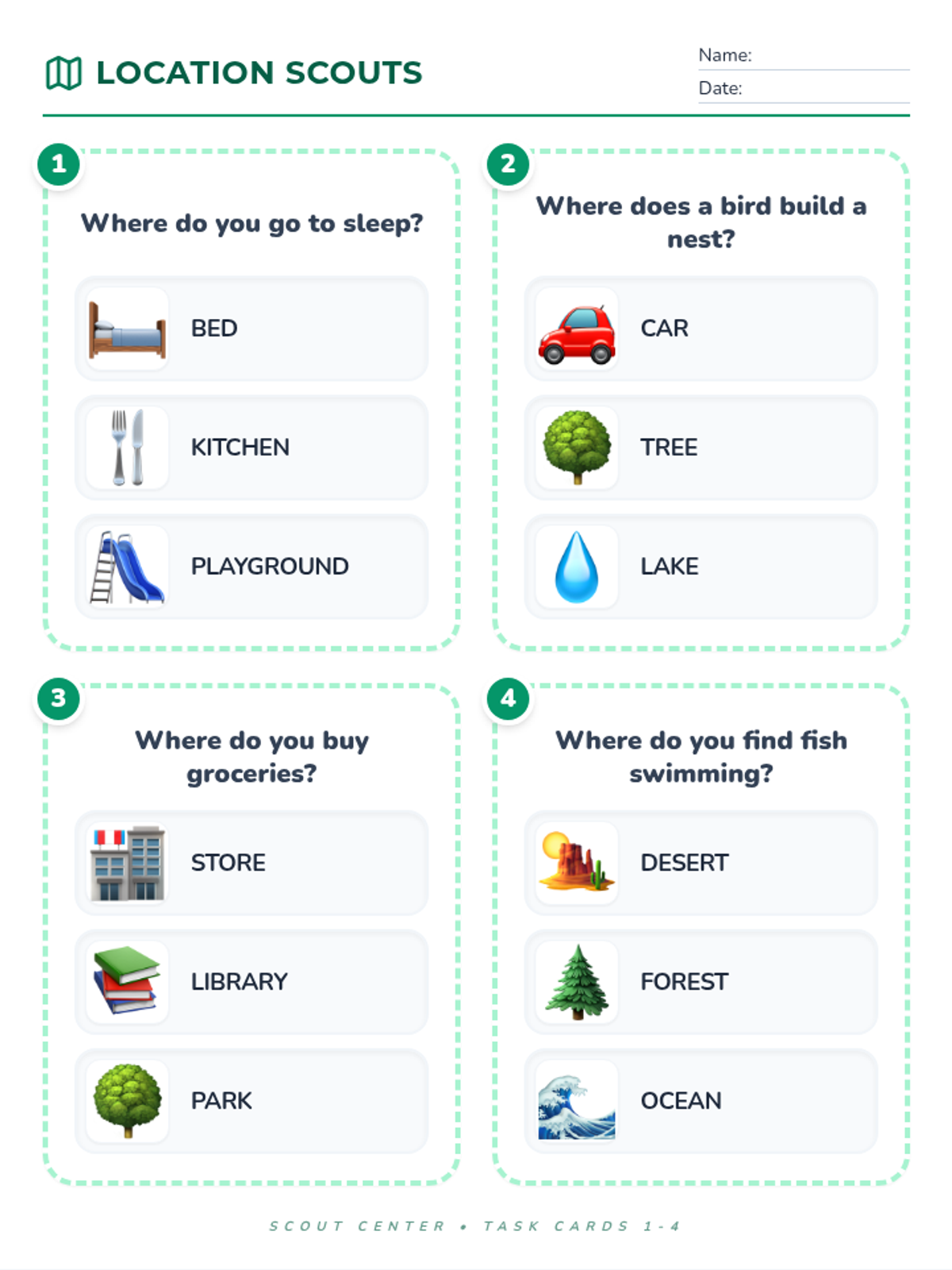 LOCATION SCOUTS

Name: ____
Date: ____

1

Where do you go to sleep?

BED

KITCHEN

PLAYGROUND

2

Where does a bird build a nest?

CAR

TREE

LAKE

3

Where do you buy groceries?

STORE

LIBRARY

PARK

4

Where do you find fish swimming?

DESERT

FOREST

OCEAN

SCOUT CENTER • TASK CARDS 1-4